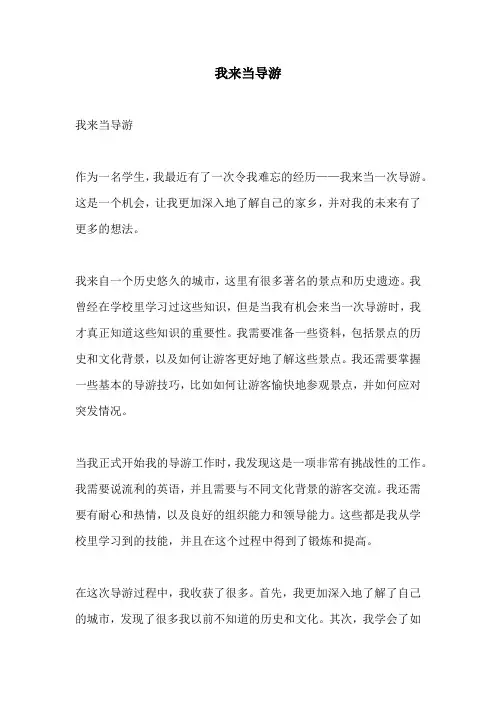 我来当导游

我来当导游

作为一名学生，我最近有了一次令我难忘的经历——我来当一次导游。这是一个机会，让我更加深入地了解自己的家乡，并对我的未来有了更多的想法。

我来自一个历史悠久的城市，这里有很多著名的景点和历史遗迹。我曾经在学校里学习过这些知识，但是当我有机会来当一次导游时，我才真正知道这些知识的重要性。我需要准备一些资料，包括景点的历史和文化背景，以及如何让游客更好地了解这些景点。我还需要掌握一些基本的导游技巧，比如如何让游客愉快地参观景点，并如何应对突发情况。

当我正式开始我的导游工作时，我发现这是一项非常有挑战性的工作。我需要说流利的英语，并且需要与不同文化背景的游客交流。我还需要有耐心和热情，以及良好的组织能力和领导能力。这些都是我从学校里学习到的技能，并且在这个过程中得到了锻炼和提高。

在这次导游过程中，我收获了很多。首先，我更加深入地了解了自己的城市，发现了很多我以前不知道的历史和文化。其次，我学会了如